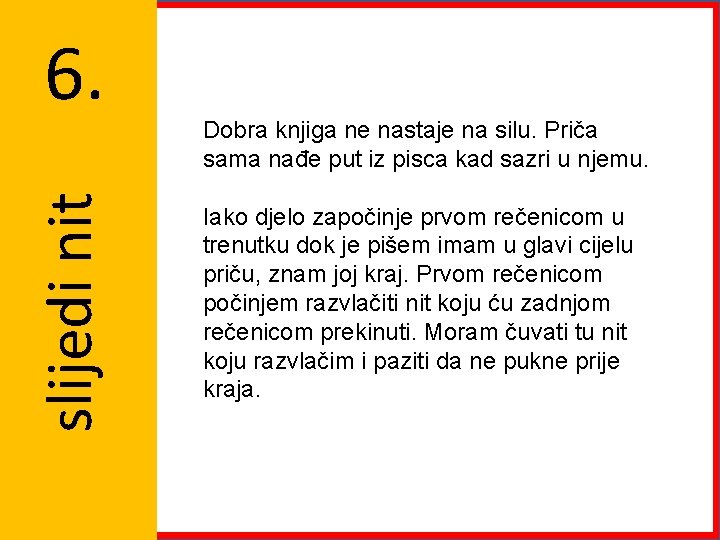 6.

slijedi nit

Dobra knjiga ne nastaje na silu. Priča sama nađe put iz pisca kad sazri u njemu.

Iako djelo započinje prvom rečenicom u trenutku dok je pišem imam u glavi cijelu priču, znam joj kraj. Prvom rečenicom počinjem razvlačiti nit koju ću zadnjom rečenicom prekinuti. Moram čuvati tu nit koju razvlačim i paziti da ne pukne prije kraja.